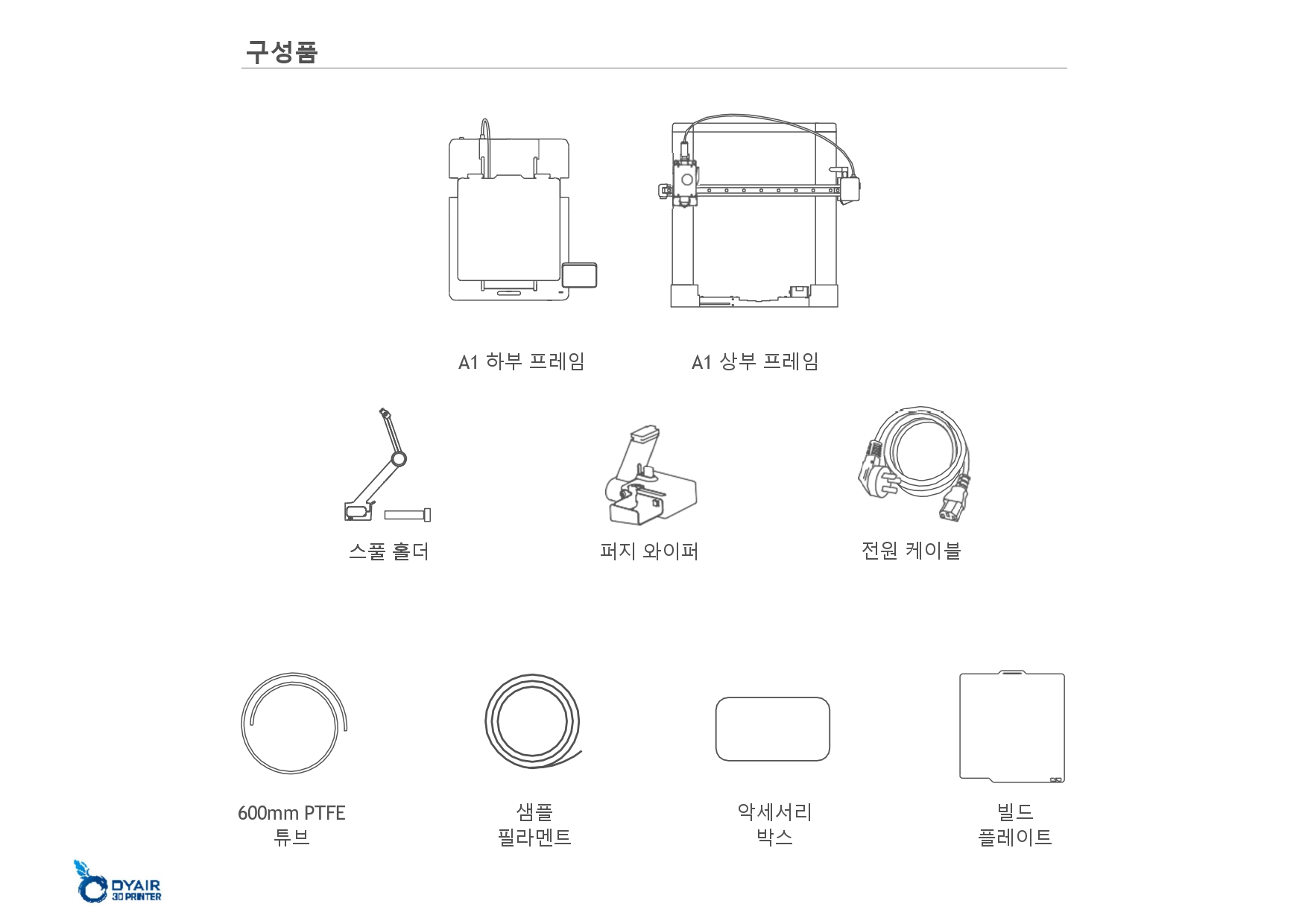 구성품

A1 하부 프레임

A1 상부 프레임

스풀 홀더

퍼지 와이퍼

전원 케이블

600mm PTFE 튜브

샘플 필라멘트

악세서리 박스

빌드 플레이트

DYAIR 3D PRINTER